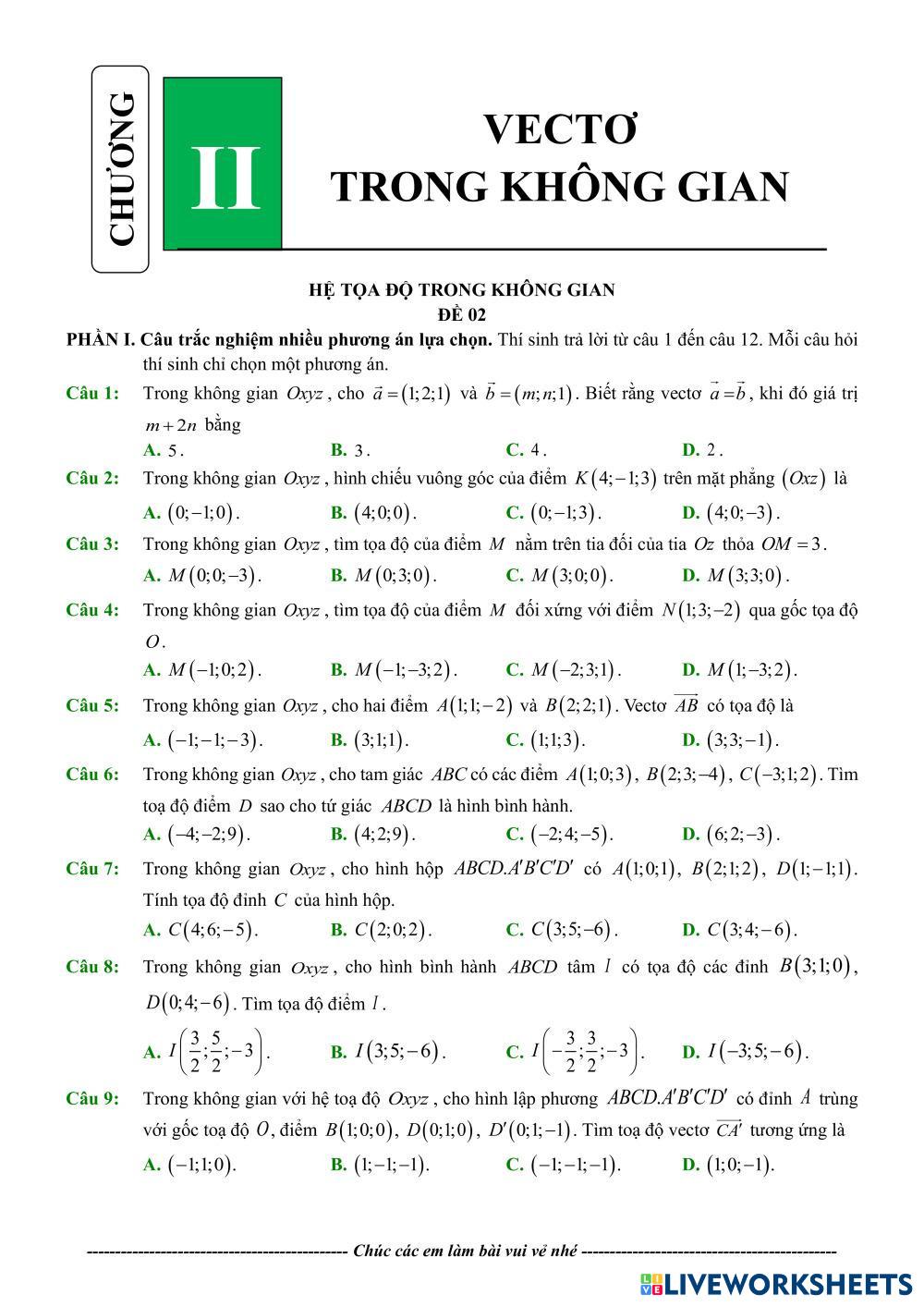 CHƯƠNG

II

VECTƠ
TRONG KHÔNG GIAN

HỆ TỌA ĐỘ TRONG KHÔNG GIAN
ĐỀ 02

PHẦN I. Câu trắc nghiệm nhiều phương án lựa chọn. Thí sinh trả lời từ câu 1 đến câu 12. Mỗi câu hỏi thí sinh chỉ chọn một phương án.

Câu 1: Trong không gian $Oxyz$, cho $\vec{a}=(1;2;1)$ và $\vec{b}=(m;n;1)$. Biết rằng vectơ $\vec{a}=\vec{b}$, khi đó giá trị $m+2n$ bằng
A. $5$. B. $3$. C. $4$. D. $2$.

Câu 2: Trong không gian $Oxyz$, hình chiếu vuông góc của điểm $K(4;-1;3)$ trên mặt phẳng $(Oxz)$ là
A. $(0;-1;0)$. B. $(4;0;0)$. C. $(0;-1;3)$. D. $(4;0;-3)$.

Câu 3: Trong không gian $Oxyz$, tìm tọa độ của điểm $M$ nằm trên tia đối của tia $Oz$ thỏa $OM=3$.
A. $M(0;0;-3)$. B. $M(0;3;0)$. C. $M(3;0;0)$. D. $M(3;3;0)$.

Câu 4: Trong không gian $Oxyz$, tìm tọa độ của điểm $M$ đối xứng với điểm $N(1;3;-2)$ qua gốc tọa độ $O$.
A. $M(-1;0;2)$. B. $M(-1;-3;2)$. C. $M(-2;3;1)$. D. $M(1;-3;2)$.

Câu 5: Trong không gian $Oxyz$, cho hai điểm $A(1;1;-2)$ và $B(2;2;1)$. Vectơ $\overrightarrow{AB}$ có tọa độ là
A. $(-1;-1;-3)$. B. $(3;1;1)$. C. $(1;1;3)$. D. $(3;3;-1)$.

Câu 6: Trong không gian $Oxyz$, cho tam giác $ABC$ có các điểm $A(1;0;3)$, $B(2;3;-4)$, $C(-3;1;2)$. Tìm toạ độ điểm $D$ sao cho tứ giác $ABCD$ là hình bình hành.
A. $(-4;-2;9)$. B. $(4;2;9)$. C. $(-2;4;-5)$. D. $(6;2;-3)$.

Câu 7: Trong không gian $Oxyz$, cho hình hộp $ABCD.A'B'C'D'$ có $A(1;0;1)$, $B(2;1;2)$, $D(1;-1;1)$. Tính tọa độ đỉnh $C$ của hình hộp.
A. $C(4;6;-5)$. B. $C(2;0;2)$. C. $C(3;5;-6)$. D. $C(3;4;-6)$.

Câu 8: Trong không gian $Oxyz$, cho hình bình hành $ABCD$ tâm $I$ có tọa độ các đỉnh $B(3;1;0)$, $D(0;4;-6)$. Tìm tọa độ điểm $I$.
A. $I\left(\frac{3}{2};\frac{5}{2};-3\right)$. B. $I(3;5;-6)$. C. $I\left(-\frac{3}{2};\frac{3}{2};-3\right)$. D. $I(-3;5;-6)$.

Câu 9: Trong không gian với hệ toạ độ $Oxyz$, cho hình lập phương $ABCD.A'B'C'D'$ có đỉnh $A$ trùng với gốc toạ độ $O$, điểm $B(1;0;0)$, $D(0;1;0)$, $D'(0;1;-1)$. Tìm toạ độ vectơ $\overrightarrow{CA'}$ tương ứng là
A. $(-1;1;0)$. B. $(1;-1;-1)$. C. $(-1;-1;-1)$. D. $(1;0;-1)$.

---------------------------------------------- Chúc các em làm bài vui vẻ nhé ----------------------------------------------

LIVEWORKSHEETS